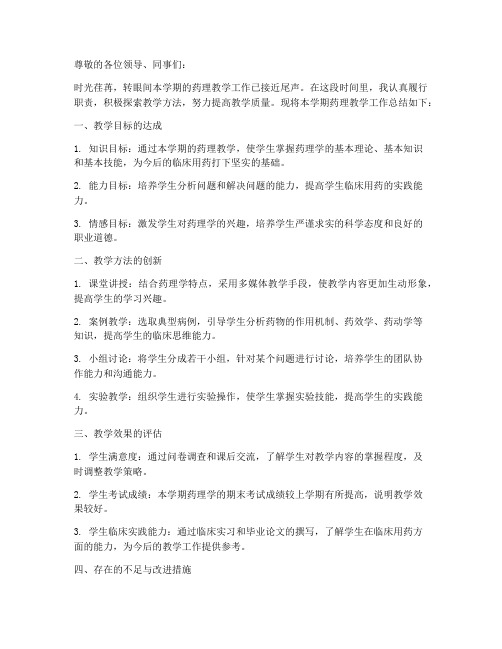 尊敬的各位领导、同事们：

时光荏苒，转眼间本学期的药理教学工作已接近尾声。在这段时间里，我认真履行职责，积极探索教学方法，努力提高教学质量。现将本学期药理教学工作总结如下：

一、教学目标的达成

1. 知识目标：通过本学期的药理教学，使学生掌握药理学的基本理论、基本知识和基本技能，为今后的临床用药打下坚实的基础。

2. 能力目标：培养学生分析问题和解决问题的能力，提高学生临床用药的实践能力。

3. 情感目标：激发学生对药理学的兴趣，培养学生严谨求实的科学态度和良好的职业道德。

二、教学方法的创新

1. 课堂讲授：结合药理学特点，采用多媒体教学手段，使教学内容更加生动形象，提高学生的学习兴趣。

2. 案例教学：选取典型病例，引导学生分析药物的作用机制、药效学、药动学等知识，提高学生的临床思维能力。

3. 小组讨论：将学生分成若干小组，针对某个问题进行讨论，培养学生的团队协作能力和沟通能力。

4. 实验教学：组织学生进行实验操作，使学生掌握实验技能，提高学生的实践能力。

三、教学效果的评估

1. 学生满意度：通过问卷调查和课后交流，了解学生对教学内容的掌握程度，及时调整教学策略。

2. 学生考试成绩：本学期药理学的期末考试成绩较上学期有所提高，说明教学效果较好。

3. 学生临床实践能力：通过临床实习和毕业论文的撰写，了解学生在临床用药方面的能力，为今后的教学工作提供参考。

四、存在的不足与改进措施